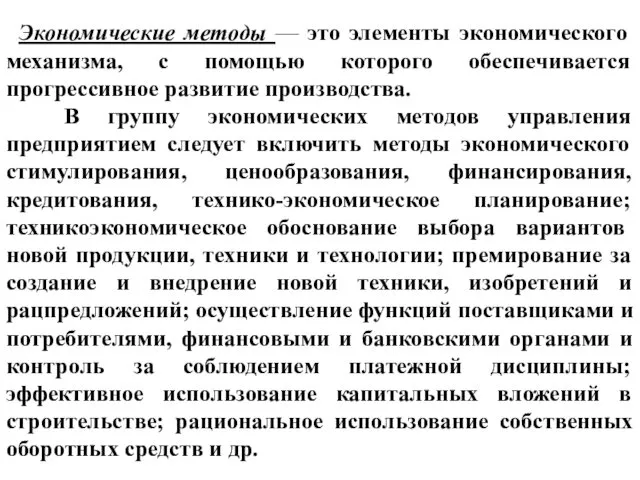 Экономические методы — это элементы экономического механизма, с помощью которого обеспечивается прогрессивное развитие производства.

В группу экономических методов управления предприятием следует включить методы экономического стимулирования, ценообразования, финансирования, кредитования, технико-экономическое планирование; техникоэкономическое обоснование выбора вариантов новой продукции, техники и технологии; премирование за создание и внедрение новой техники, изобретений и рацпредложений; осуществление функций поставщиками и потребителями, финансовыми и банковскими органами и контроль за соблюдением платежной дисциплины; эффективное использование капитальных вложений в строительстве; рациональное использование собственных оборотных средств и др.